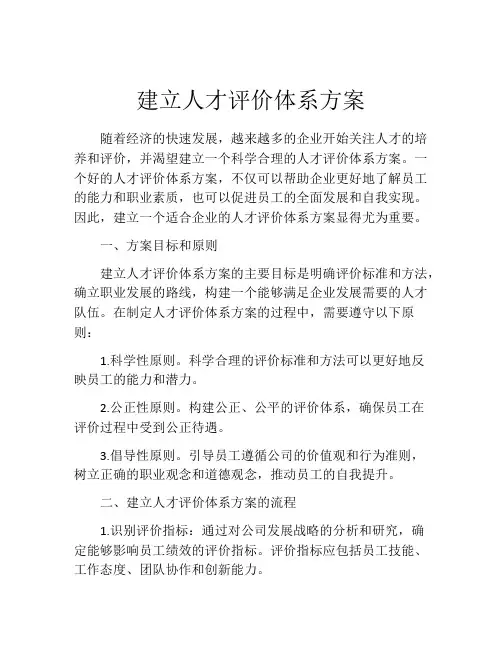 建立人才评价体系方案

随着经济的快速发展，越来越多的企业开始关注人才的培养和评价，并渴望建立一个科学合理的人才评价体系方案。一个好的人才评价体系方案，不仅可以帮助企业更好地了解员工的能力和职业素质，也可以促进员工的全面发展和自我实现。因此，建立一个适合企业的人才评价体系方案显得尤为重要。

一、方案目标和原则

建立人才评价体系方案的主要目标是明确评价标准和方法，确立职业发展的路线，构建一个能够满足企业发展需要的人才队伍。在制定人才评价体系方案的过程中，需要遵守以下原则：

1.科学性原则。科学合理的评价标准和方法可以更好地反映员工的能力和潜力。

2.公正性原则。构建公正、公平的评价体系，确保员工在评价过程中受到公正待遇。

3.倡导性原则。引导员工遵循公司的价值观和行为准则，树立正确的职业观念和道德观念，推动员工的自我提升。

二、建立人才评价体系方案的流程

1.识别评价指标：通过对公司发展战略的分析和研究，确定能够影响员工绩效的评价指标。评价指标应包括员工技能、工作态度、团队协作和创新能力。